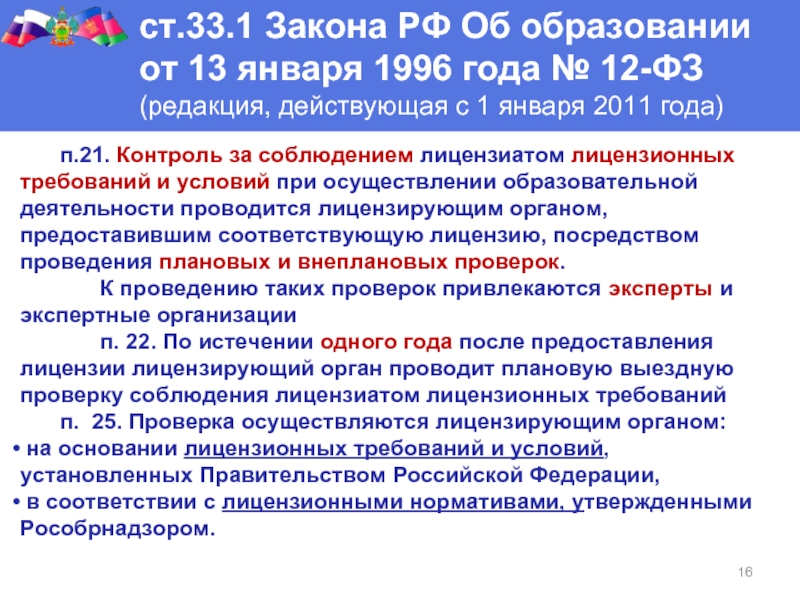 ст.33.1 Закона РФ Об образовании от 13 января 1996 года № 12-ФЗ
(редакция, действующая с 1 января 2011 года)

п.21. Контроль за соблюдением лицензиатом лицензионных требований и условий при осуществлении образовательной деятельности проводится лицензирующим органом, предоставившим соответствующую лицензию, посредством проведения плановых и внеплановых проверок.

К проведению таких проверок привлекаются эксперты и экспертные организации

п. 22. По истечении одного года после предоставления лицензии лицензирующий орган проводит плановую выездную проверку соблюдения лицензиатом лицензионных требований

п. 25. Проверка осуществляются лицензирующим органом:
• на основании лицензионных требований и условий, установленных Правительством Российской Федерации,
• в соответствии с лицензионными нормативами, утвержденными Рособрнадзором.

16